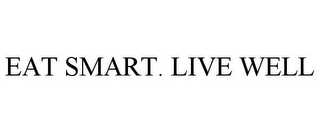 EAT SMART. LIVE WELL